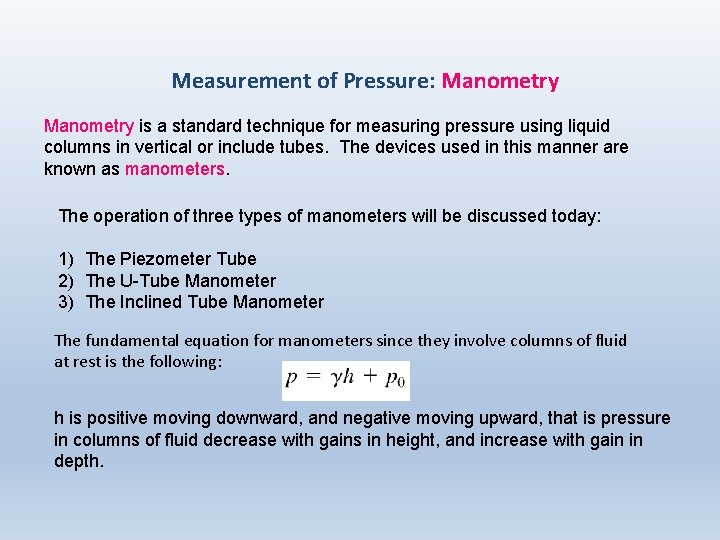 Measurement of Pressure: Manometry

Manometry is a standard technique for measuring pressure using liquid columns in vertical or include tubes. The devices used in this manner are known as manometers.

The operation of three types of manometers will be discussed today:

1) The Piezometer Tube
2) The U-Tube Manometer
3) The Inclined Tube Manometer

The fundamental equation for manometers since they involve columns of fluid at rest is the following:

$p = \gamma h + p_0$

h is positive moving downward, and negative moving upward, that is pressure in columns of fluid decrease with gains in height, and increase with gain in depth.